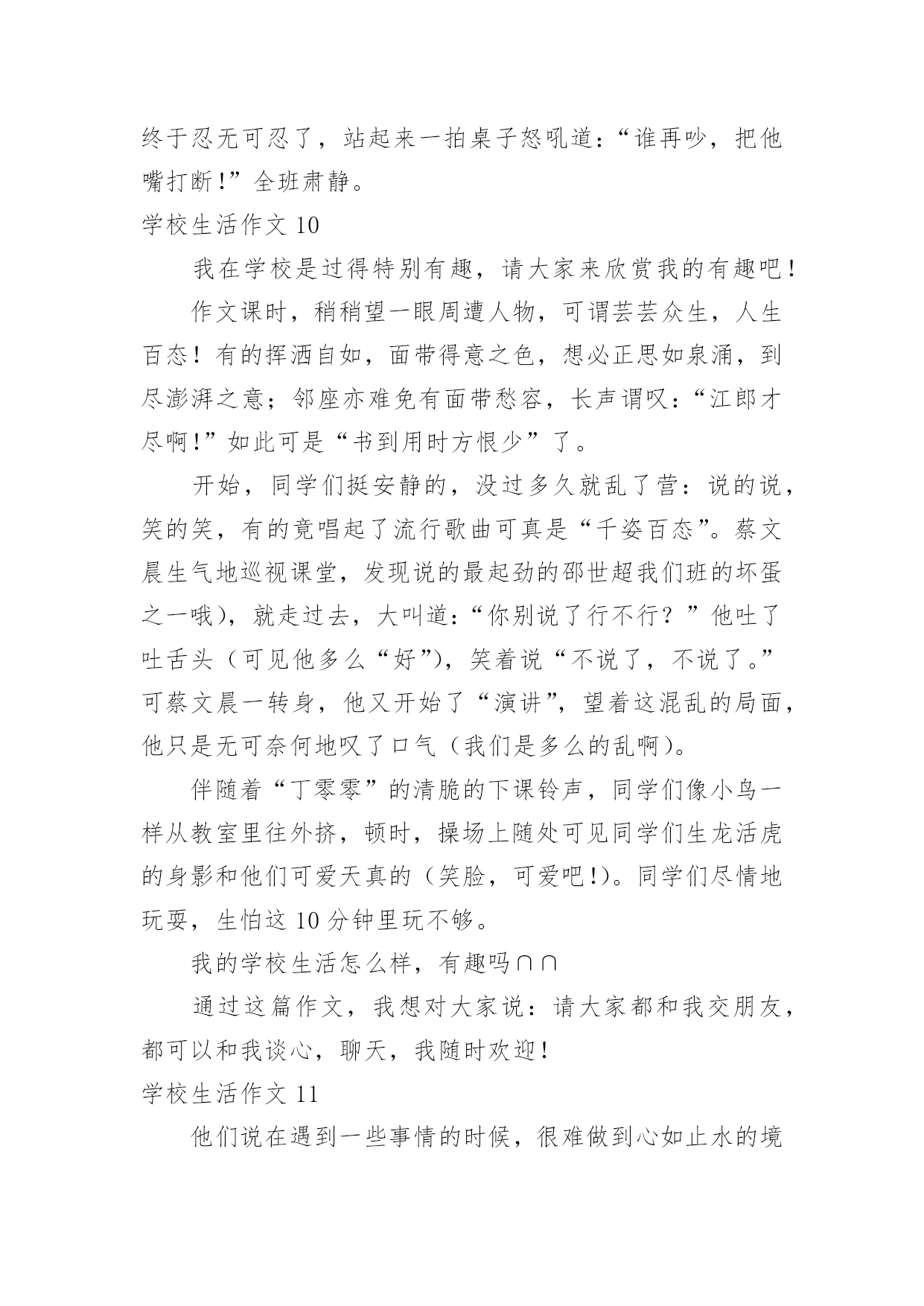 终于忍无可忍了，站起来一拍桌子怒吼道：“谁再吵，把他嘴打断!”全班肃静。

学校生活作文 10

我在学校是过得特别有趣，请大家来欣赏我的有趣吧!

作文课时，稍稍望一眼周遭人物，可谓芸芸众生，人生百态！有的挥洒自如，面带得意之色，想必正思如泉涌，到尽澎湃之意；邻座亦难免有面带愁容，长声谓叹：“江郎才尽啊!”如此可是“书到用时方恨少”了。

开始，同学们挺安静的，没过多久就乱了营：说的说，笑的笑，有的竟唱起了流行歌曲可真是“千姿百态”。蔡文晨生气地巡视课堂，发现说的最起劲的邵世超我们班的坏蛋之一哦)，就走过去，大叫道：“你别说了行不行？”他吐了吐舌头（可见他多么“好”)，笑着说“不说了，不说了。”可蔡文晨一转身，他又开始了“演讲”，望着这混乱的局面，他只是无可奈何地叹了口气（我们是多么的乱啊)。

伴随着“丁零零”的清脆的下课铃声，同学们像小鸟一样从教室里往外挤，顿时，操场上随处可见同学们生龙活虎的身影和他们可爱天真的（笑脸，可爱吧!)。同学们尽情地玩耍，生怕这 10 分钟里玩不够。

我的学校生活怎么样，有趣吗∩∩

通过这篇作文，我想对大家说：请大家都和我交朋友，都可以和我谈心，聊天，我随时欢迎!

学校生活作文 11

他们说在遇到一些事情的时候，很难做到心如止水的境